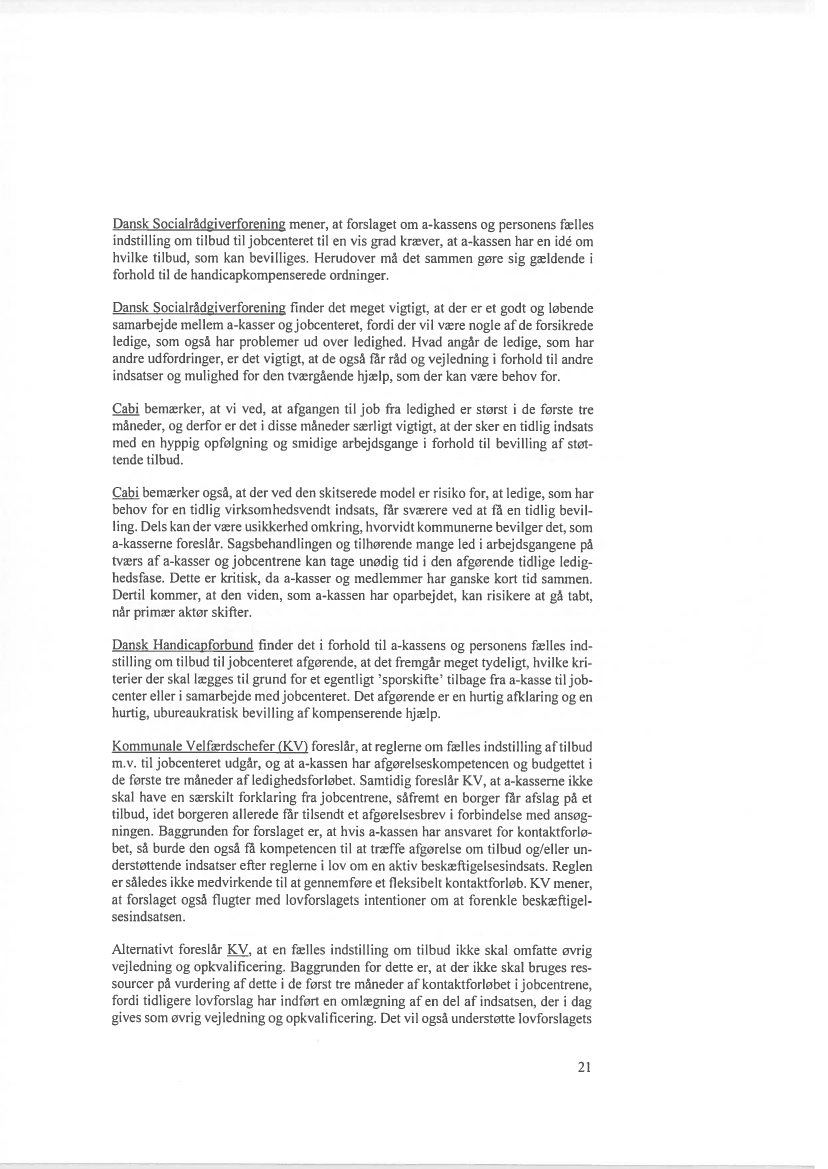 Dansk Socialrådgiverforening mener, at forslaget om a-kassens og personens fælles indstilling om tilbud til jobcenteret til en vis grad kræver, at a-kassen har en idé om hvilke tilbud, som kan bevilliges. Herudover må det sammen gøre sig gældende i forhold til de handicapkompenserede ordninger.

Dansk Socialrådgiverforening finder det meget vigtigt, at der er et godt og løbende samarbejde mellem a-kasser og jobcenteret, fordi der vil være nogle af de forsikrede ledige, som også har problemer ud over ledighed. Hvad angår de ledige, som har andre udfordringer, er det vigtigt, at de også får råd og vejledning i forhold til andre indsatser og mulighed for den tværgående hjælp, som der kan være behov for.

Cabi bemærker, at vi ved, at afgangen til job fra ledighed er størst i de første tre måneder, og derfor er det i disse måneder særligt vigtigt, at der sker en tidlig indsats med en hyppig opfølgning og smidige arbejdsgange i forhold til bevilling af støttende tilbud.

Cabi bemærker også, at der ved den skitserede model er risiko for, at ledige, som har behov for en tidlig virksomhedsvendt indsats, får sværere ved at få en tidlig bevilling. Dels kan der være usikkerhed omkring, hvorvidt kommunerne bevilger det, som a-kasserne foreslår. Sagsbehandlingen og tilhørende mange led i arbejdsgangene på tværs af a-kasser og jobcentrene kan tage unødig tid i den afgørende tidlige ledighedsfase. Dette er kritisk, da a-kasser og medlemmer har ganske kort tid sammen. Dertil kommer, at den viden, som a-kassen har oparbejdet, kan risikere at gå tabt, når primær aktør skifter.

Dansk Handicapforbund finder det i forhold til a-kassens og personens fælles indstilling om tilbud til jobcenteret afgørende, at det fremgår meget tydeligt, hvilke kriterier der skal lægges til grund for et egentligt 'sporskifte' tilbage fra a-kasse til jobcenter eller i samarbejde med jobcenteret. Det afgørende er en hurtig afklaring og en hurtig, ubureaukratisk bevilling af kompenserende hjælp.

Kommunale Velfærdschefer (KV) foreslår, at reglerne om fælles indstilling af tilbud m.v. til jobcenteret udgår, og at a-kassen har afgørelseskompetencen og budgettet i de første tre måneder af ledighedsforløbet. Samtidig foreslår KV, at a-kasserne ikke skal have en særskilt forklaring fra jobcentrene, såfremt en borger får afslag på et tilbud, idet borgeren allerede får tilsendt et afgørelsesbrev i forbindelse med ansøgningen. Baggrunden for forslaget er, at hvis a-kassen har ansvaret for kontaktforløbet, så burde den også få kompetencen til at træffe afgørelse om tilbud og/eller understøttende indsatser efter reglerne i lov om en aktiv beskæftigelsesindsats. Reglen er således ikke medvirkende til at gennemføre et fleksibelt kontaktforløb. KV mener, at forslaget også flugter med lovforslagets intentioner om at forenkle beskæftigelsesindsatsen.

Alternativt foreslår KV, at en fælles indstilling om tilbud ikke skal omfatte øvrig vejledning og opkvalificering. Baggrunden for dette er, at der ikke skal bruges ressourcer på vurdering af dette i de først tre måneder af kontaktforløbet i jobcentrene, fordi tidligere lovforslag har indført en omlægning af en del af indsatsen, der i dag gives som øvrig vejledning og opkvalificering. Det vil også understøtte lovforslagets

21